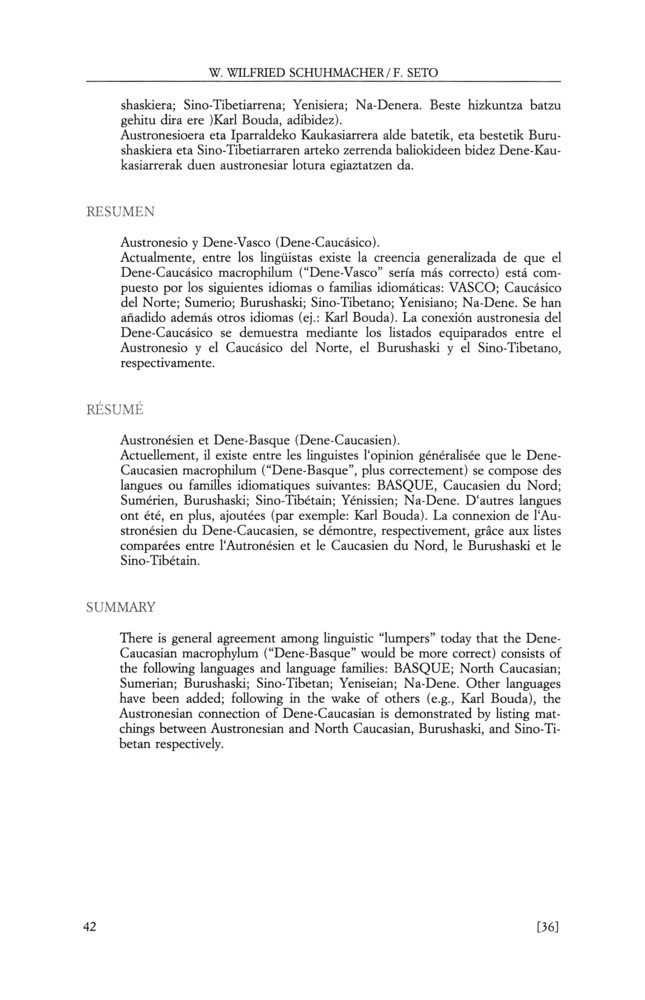 W. WILFRIED SCHUHMACHER / F. SETO

shaskiera; Sino-Tibetiarrena; Yenisiera; Na-Denera. Beste hizkuntza batzu gehitu dira ere )Karl Bouda, adibidez).
Austronesioera eta Iparraldeko Kaukasiarrera alde batetik, eta bestetik Burushaskiera eta Sino-Tibetiarraren arteko zerrenda baliokideen bidez Dene-Kaukasiarrerak duen austronesiar lotura egiaztatzen da.

RESUMEN

Austronesio y Dene-Vasco (Dene-Caucásico).
Actualmente, entre los lingüistas existe la creencia generalizada de que el Dene-Caucásico macrophilum ("Dene-Vasco" sería más correcto) está compuesto por los siguientes idiomas o familias idiomáticas: VASCO; Caucásico del Norte; Sumerio; Burushaski; Sino-Tibetano; Yenisiano; Na-Dene. Se han añadido además otros idiomas (ej.: Karl Bouda). La conexión austronesia del Dene-Caucásico se demuestra mediante los listados equiparados entre el Austronesio y el Caucásico del Norte, el Burushaski y el Sino-Tibetano, respectivamente.

RÉSUMÉ

Austronésien et Dene-Basque (Dene-Caucasien).
Actuellement, il existe entre les linguistes l'opinion généralisée que le Dene-Caucasien macrophilum ("Dene-Basque", plus correctement) se compose des langues ou familles idiomatiques suivantes: BASQUE, Caucasien du Nord; Sumérien, Burushaski; Sino-Tibétain; Yénissien; Na-Dene. D'autres langues ont été, en plus, ajoutées (par exemple: Karl Bouda). La connexion de l'Austronésien du Dene-Caucasien, se démontre, respectivement, grâce aux listes comparées entre l'Autronésien et le Caucasien du Nord, le Burushaski et le Sino-Tibétain.

SUMMARY

There is general agreement among linguistic "lumpers" today that the Dene-Caucasian macrophylum ("Dene-Basque" would be more correct) consists of the following languages and language families: BASQUE; North Caucasian; Sumerian; Burushaski; Sino-Tibetan; Yeniseian; Na-Dene. Other languages have been added; following in the wake of others (e.g., Karl Bouda), the Austronesian connection of Dene-Caucasian is demonstrated by listing matchings between Austronesian and North Caucasian, Burushaski, and Sino-Tibetan respectively.

42 [36]